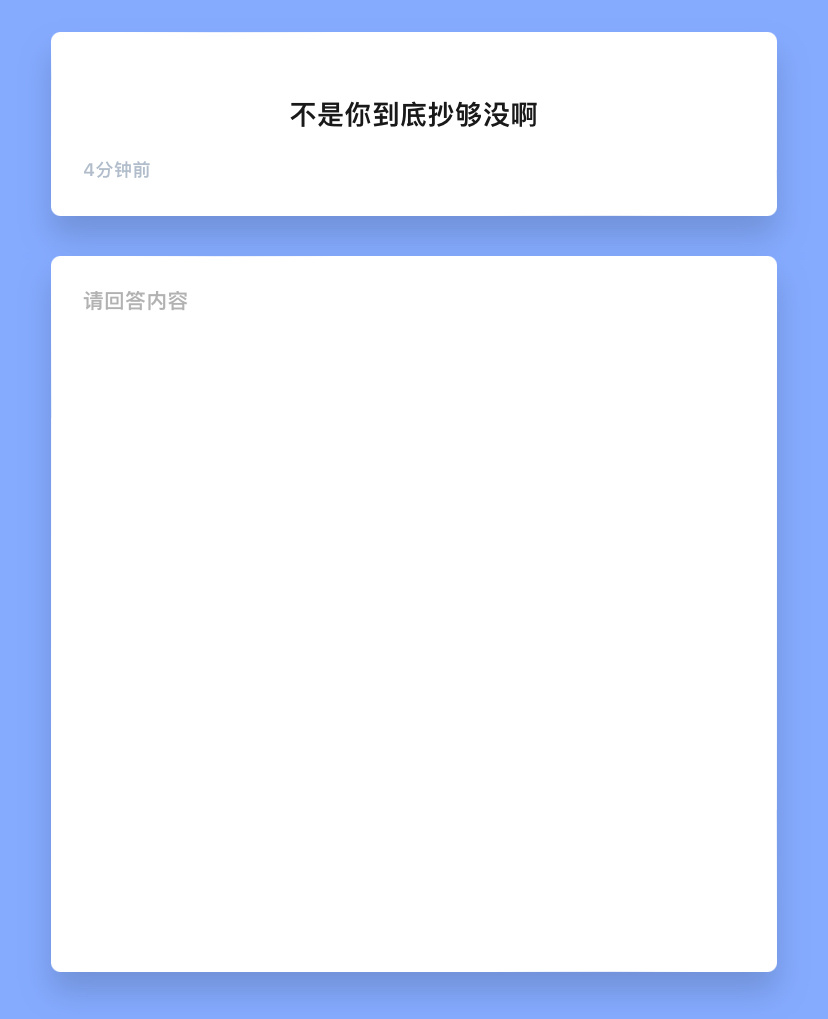 不是你到底抄够没啊

4分钟前

请回答内容